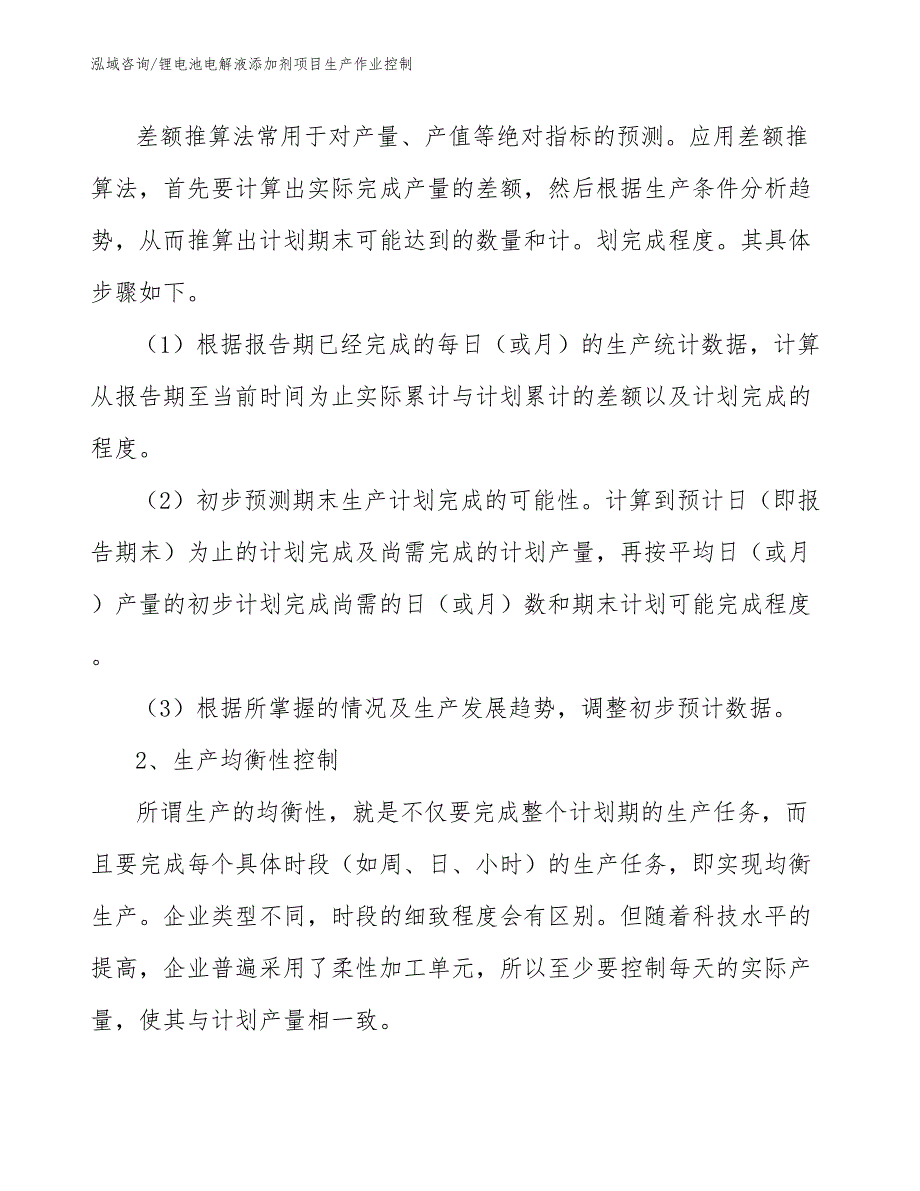 泓域咨询/锂电池电解液添加剂项目生产作业控制

差额推算法常用于对产量、产值等绝对指标的预测。应用差额推算法，首先要计算出实际完成产量的差额，然后根据生产条件分析趋势，从而推算出计划期末可能达到的数量和计。划完成程度。其具体步骤如下。

（1）根据报告期已经完成的每日（或月）的生产统计数据，计算从报告期至当前时间为止实际累计与计划累计的差额以及计划完成的程度。

（2）初步预测期末生产计划完成的可能性。计算到预计日（即报告期末）为止的计划完成及尚需完成的计划产量，再按平均日（或月）产量的初步计划完成尚需的日（或月）数和期末计划可能完成程度。

（3）根据所掌握的情况及生产发展趋势，调整初步预计数据。

2、生产均衡性控制

所谓生产的均衡性，就是不仅要完成整个计划期的生产任务，而且要完成每个具体时段（如周、日、小时）的生产任务，即实现均衡生产。企业类型不同，时段的细致程度会有区别。但随着科技水平的提高，企业普遍采用了柔性加工单元，所以至少要控制每天的实际产量，使其与计划产量相一致。